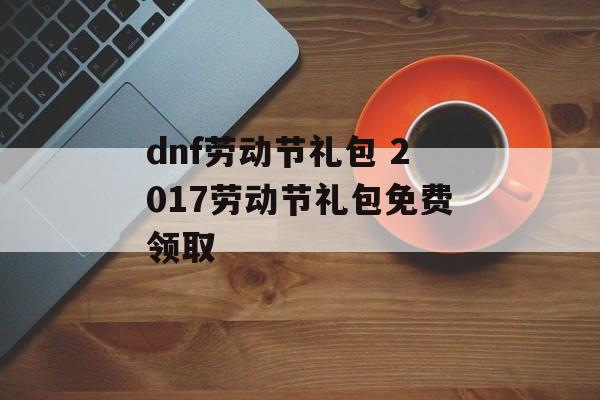 dnf劳动节礼包 2017劳动节礼包免费领取